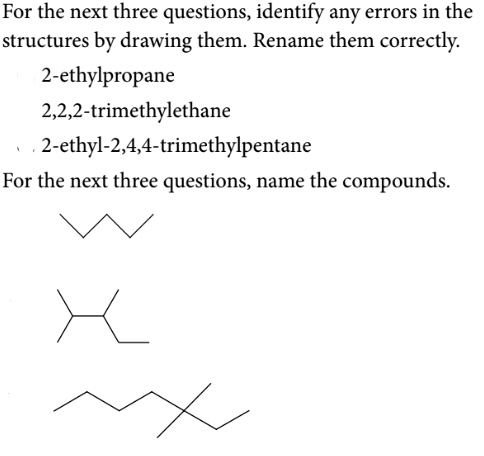 For the next three questions, identify any errors in the structures by drawing them. Rename them correctly.

2-ethylpropane

2,2,2-trimethylethane

2-ethyl-2,4,4-trimethylpentane

For the next three questions, name the compounds.